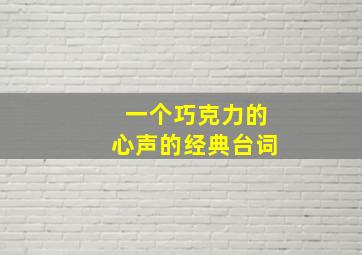 一个巧克力的
心声的经典台词